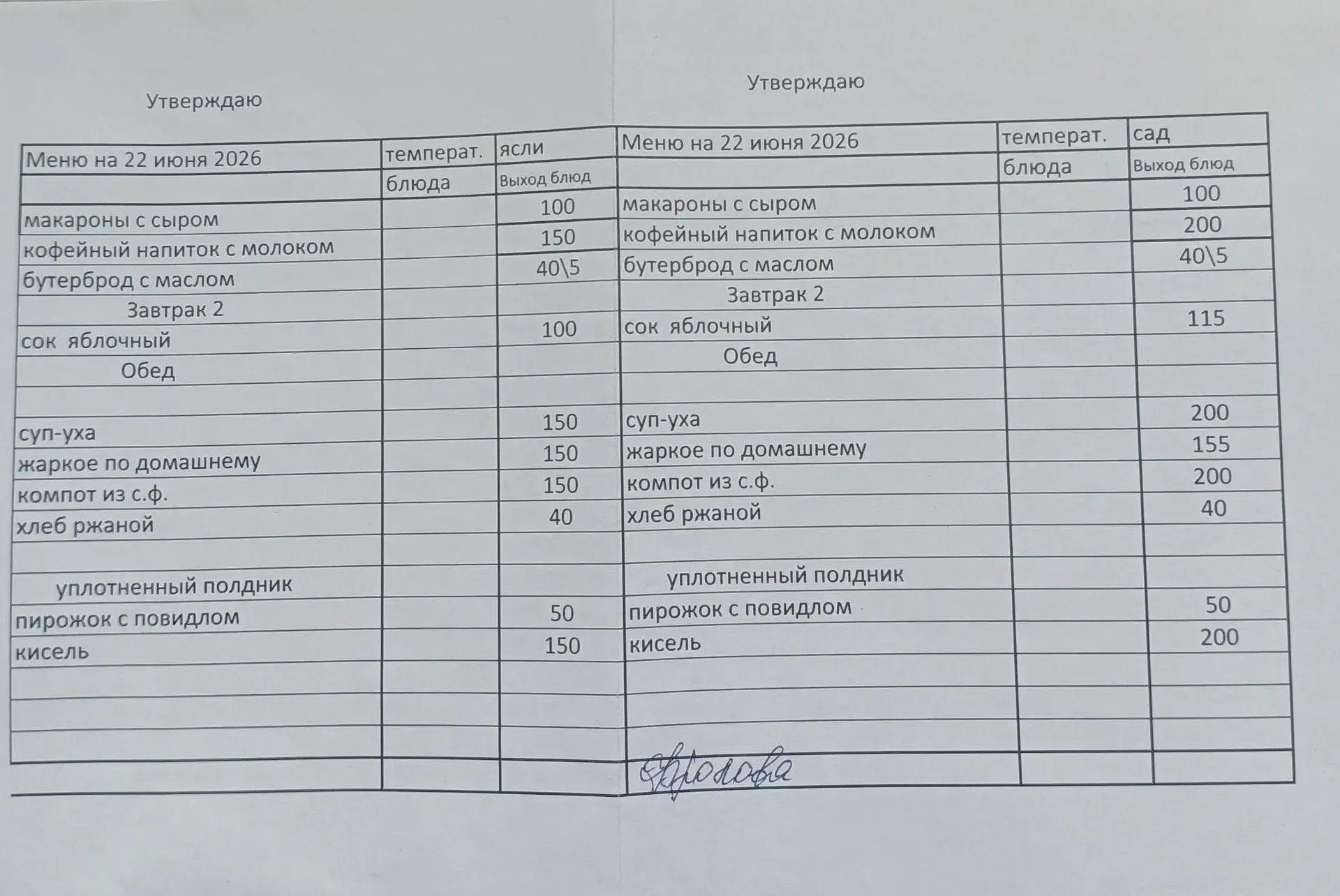 Утверждаю

| Меню на 22 июня 2026 | температ. | ясли |
|---|---|---|
| | блюда | Выход блюд |
| макароны с сыром | | 100 |
| кофейный напиток с молоком | | 150 |
| бутерброд с маслом | | 40\5 |
| Завтрак 2 | | |
| сок яблочный | | 100 |
| Обед | | |
| | | |
| суп-уха | | 150 |
| жаркое по домашнему | | 150 |
| компот из с.ф. | | 150 |
| хлеб ржаной | | 40 |
| | | |
| уплотненный полдник | | |
| пирожок с повидлом | | 50 |
| кисель | | 150 |

Утверждаю

| Меню на 22 июня 2026 | температ. | сад |
|---|---|---|
| | блюда | Выход блюд |
| макароны с сыром | | 100 |
| кофейный напиток с молоком | | 200 |
| бутерброд с маслом | | 40\5 |
| Завтрак 2 | | |
| сок яблочный | | 115 |
| Обед | | |
| | | |
| суп-уха | | 200 |
| жаркое по домашнему | | 155 |
| компот из с.ф. | | 200 |
| хлеб ржаной | | 40 |
| | | |
| уплотненный полдник | | |
| пирожок с повидлом | | 50 |
| кисель | | 200 |

Фролова